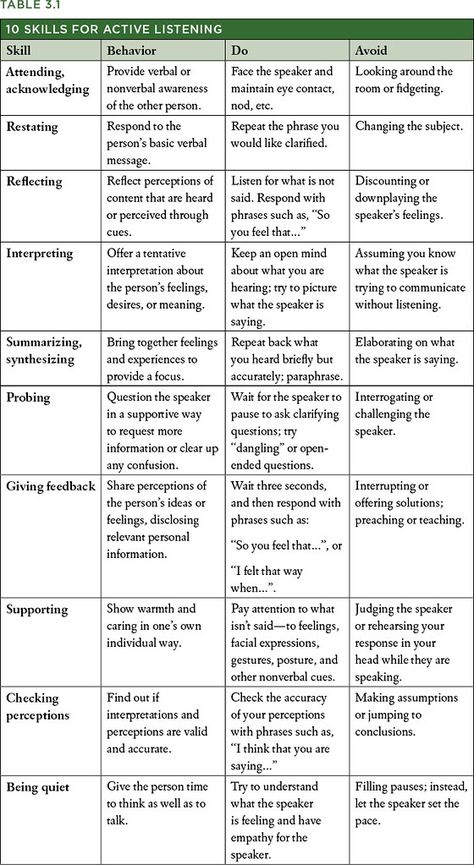 TABLE 3.1

10 SKILLS FOR ACTIVE LISTENING

| Skill | Behavior | Do | Avoid |
|---|---|---|---|
| Attending, acknowledging | Provide verbal or nonverbal awareness of the other person. | Face the speaker and maintain eye contact, nod, etc. | Looking around the room or fidgeting. |
| Restating | Respond to the person's basic verbal message. | Repeat the phrase you would like clarified. | Changing the subject. |
| Reflecting | Reflect perceptions of content that are heard or perceived through cues. | Listen for what is not said. Respond with phrases such as, "So you feel that..." | Discounting or downplaying the speaker's feelings. |
| Interpreting | Offer a tentative interpretation about the person's feelings, desires, or meaning. | Keep an open mind about what you are hearing; try to picture what the speaker is saying. | Assuming you know what the speaker is trying to communicate without listening. |
| Summarizing, synthesizing | Bring together feelings and experiences to provide a focus. | Repeat back what you heard briefly but accurately; paraphrase. | Elaborating on what the speaker is saying. |
| Probing | Question the speaker in a supportive way to request more information or clear up any confusion. | Wait for the speaker to pause to ask clarifying questions; try "dangling" or open-ended questions. | Interrogating or challenging the speaker. |
| Giving feedback | Share perceptions of the person's ideas or feelings, disclosing relevant personal information. | Wait three seconds, and then respond with phrases such as: "So you feel that...", or "I felt that way when...". | Interrupting or offering solutions; preaching or teaching. |
| Supporting | Show warmth and caring in one's own individual way. | Pay attention to what isn't said—to feelings, facial expressions, gestures, posture, and other nonverbal cues. | Judging the speaker or rehearsing your response in your head while they are speaking. |
| Checking perceptions | Find out if interpretations and perceptions are valid and accurate. | Check the accuracy of your perceptions with phrases such as, "I think that you are saying..." | Making assumptions or jumping to conclusions. |
| Being quiet | Give the person time to think as well as to talk. | Try to understand what the speaker is feeling and have empathy for the speaker. | Filling pauses; instead, let the speaker set the pace. |